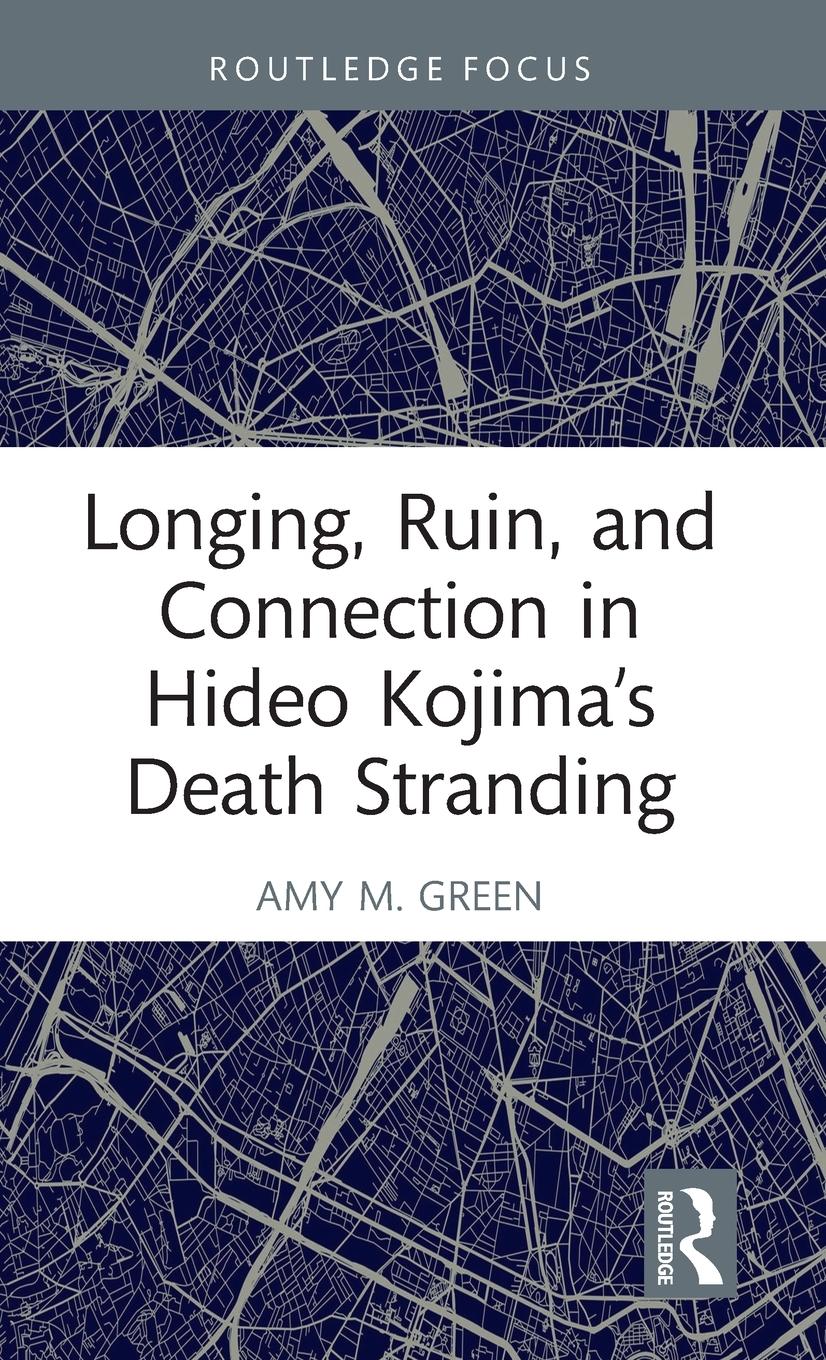 ROUTLEDGE FOCUS

Longing, Ruin, and Connection in Hideo Kojima's Death Stranding

AMY M. GREEN

ROUTLEDGE